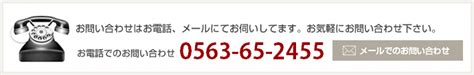 お問い合わせはお電話、メールにてお伺いしてます。お気軽にお問い合わせ下さい。

お電話でのお問い合わせ 0563-65-2455

メールでのお問い合わせ